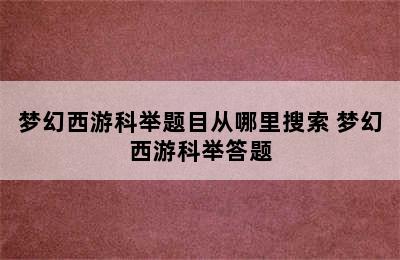 梦幻西游科举题目从哪里搜索 梦幻西游科举答题